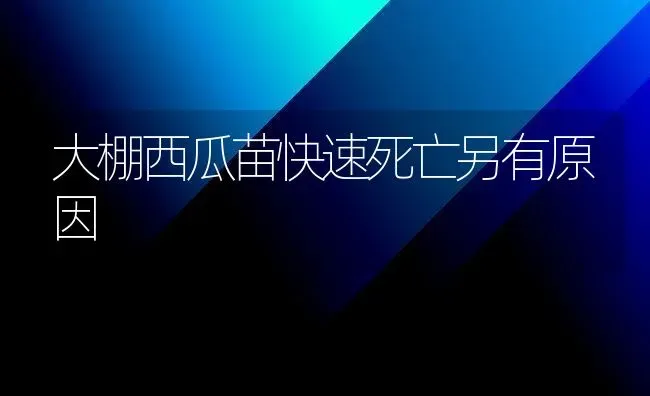 大棚西瓜苗快速死亡另有原因